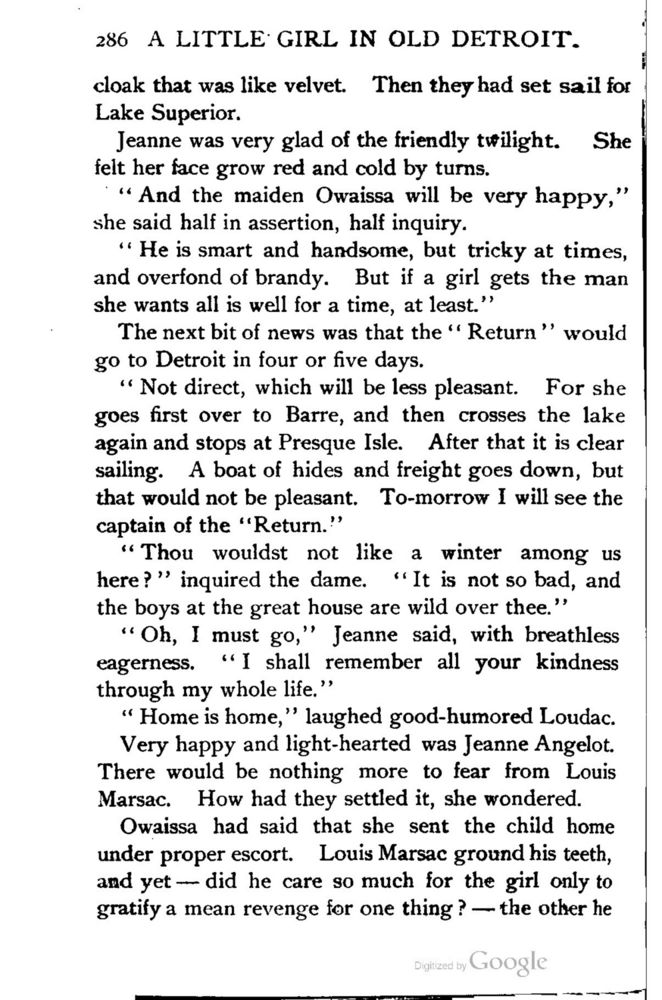 286 A LITTLE GIRL IN OLD DETROIT.

cloak that was like velvet. Then they had set sail for Lake Superior.

Jeanne was very glad of the friendly twilight. She felt her face grow red and cold by turns.

"And the maiden Owaissa will be very happy," she said half in assertion, half inquiry.

"He is smart and handsome, but tricky at times, and overfond of brandy. But if a girl gets the man she wants all is well for a time, at least."

The next bit of news was that the "Return" would go to Detroit in four or five days.

"Not direct, which will be less pleasant. For she goes first over to Barre, and then crosses the lake again and stops at Presque Isle. After that it is clear sailing. A boat of hides and freight goes down, but that would not be pleasant. To-morrow I will see the captain of the "Return."

"Thou wouldst not like a winter among us here?" inquired the dame. "It is not so bad, and the boys at the great house are wild over thee."

"Oh, I must go," Jeanne said, with breathless eagerness. "I shall remember all your kindness through my whole life."

"Home is home," laughed good-humored Loudac.

Very happy and light-hearted was Jeanne Angelot. There would be nothing more to fear from Louis Marsac. How had they settled it, she wondered.

Owaissa had said that she sent the child home under proper escort. Louis Marsac ground his teeth, and yet — did he care so much for the girl only to gratify a mean revenge for one thing? — the other he

Digitized by Google